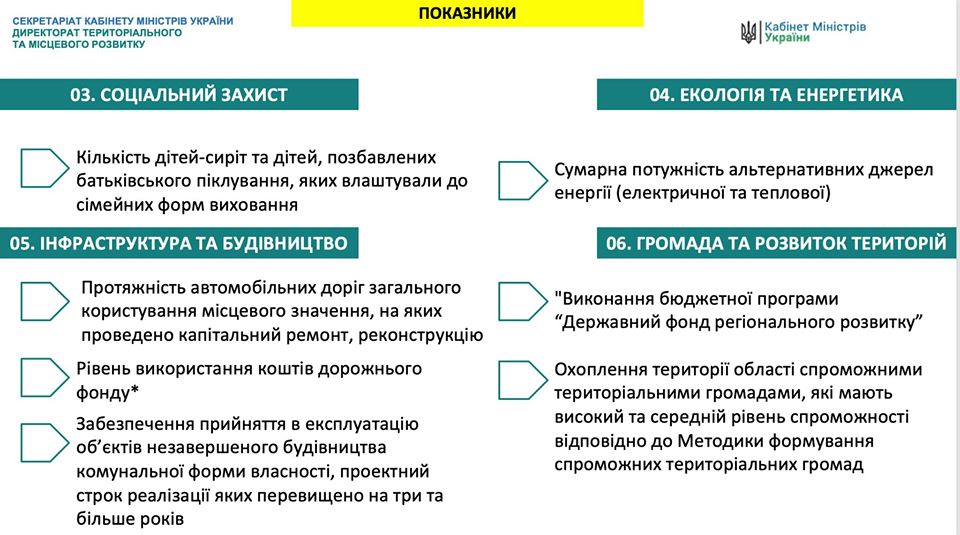 СЕКРЕТАРІАТ КАБІНЕТУ МІНІСТРІВ УКРАЇНИ
ДИРЕКТОРАТ ТЕРИТОРІАЛЬНОГО
ТА МІСЦЕВОГО РОЗВИТКУ

ПОКАЗНИКИ

Кабінет Міністрів
України

03. СОЦІАЛЬНИЙ ЗАХИСТ

Кількість дітей-сиріт та дітей, позбавлених батьківського піклування, яких влаштували до сімейних форм виховання

05. ІНФРАСТРУКТУРА ТА БУДІВНИЦТВО

Протяжність автомобільних доріг загального користування місцевого значення, на яких проведено капітальний ремонт, реконструкцію

Рівень використання коштів дорожнього фонду*

Забезпечення прийняття в експлуатацію об'єктів незавершеного будівництва комунальної форми власності, проектний строк реалізації яких перевищено на три та більше років

04. ЕКОЛОГІЯ ТА ЕНЕРГЕТИКА

Сумарна потужність альтернативних джерел енергії (електричної та теплової)

06. ГРОМАДА ТА РОЗВИТОК ТЕРИТОРІЙ

"Виконання бюджетної програми "Державний фонд регіонального розвитку"

Охоплення території області спроможними територіальними громадами, які мають високий та середній рівень спроможності відповідно до Методики формування спроможних територіальних громад